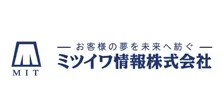 MIT

— お客様の夢を未来へ紡ぐ —
ミツイワ情報株式会社